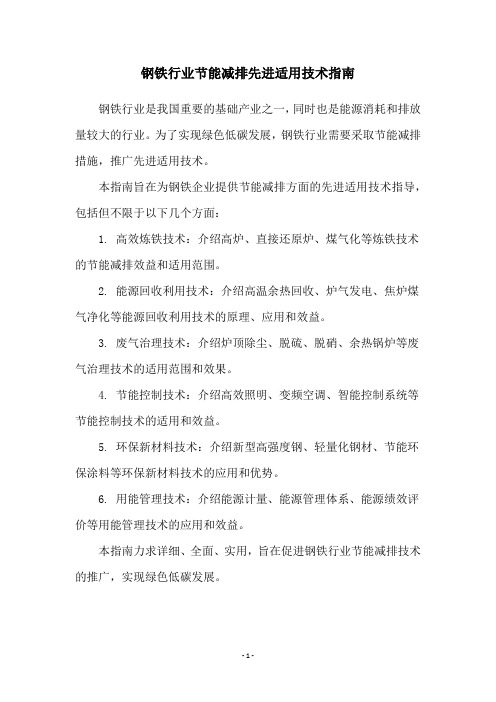 钢铁行业节能减排先进适用技术指南

钢铁行业是我国重要的基础产业之一，同时也是能源消耗和排放量较大的行业。为了实现绿色低碳发展，钢铁行业需要采取节能减排措施，推广先进适用技术。

本指南旨在为钢铁企业提供节能减排方面的先进适用技术指导，包括但不限于以下几个方面：

1. 高效炼铁技术：介绍高炉、直接还原炉、煤气化等炼铁技术的节能减排效益和适用范围。

2. 能源回收利用技术：介绍高温余热回收、炉气发电、焦炉煤气净化等能源回收利用技术的原理、应用和效益。

3. 废气治理技术：介绍炉顶除尘、脱硫、脱硝、余热锅炉等废气治理技术的适用范围和效果。

4. 节能控制技术：介绍高效照明、变频空调、智能控制系统等节能控制技术的适用和效益。

5. 环保新材料技术：介绍新型高强度钢、轻量化钢材、节能环保涂料等环保新材料技术的应用和优势。

6. 用能管理技术：介绍能源计量、能源管理体系、能源绩效评价等用能管理技术的应用和效益。

本指南力求详细、全面、实用，旨在促进钢铁行业节能减排技术的推广，实现绿色低碳发展。

- 1 -